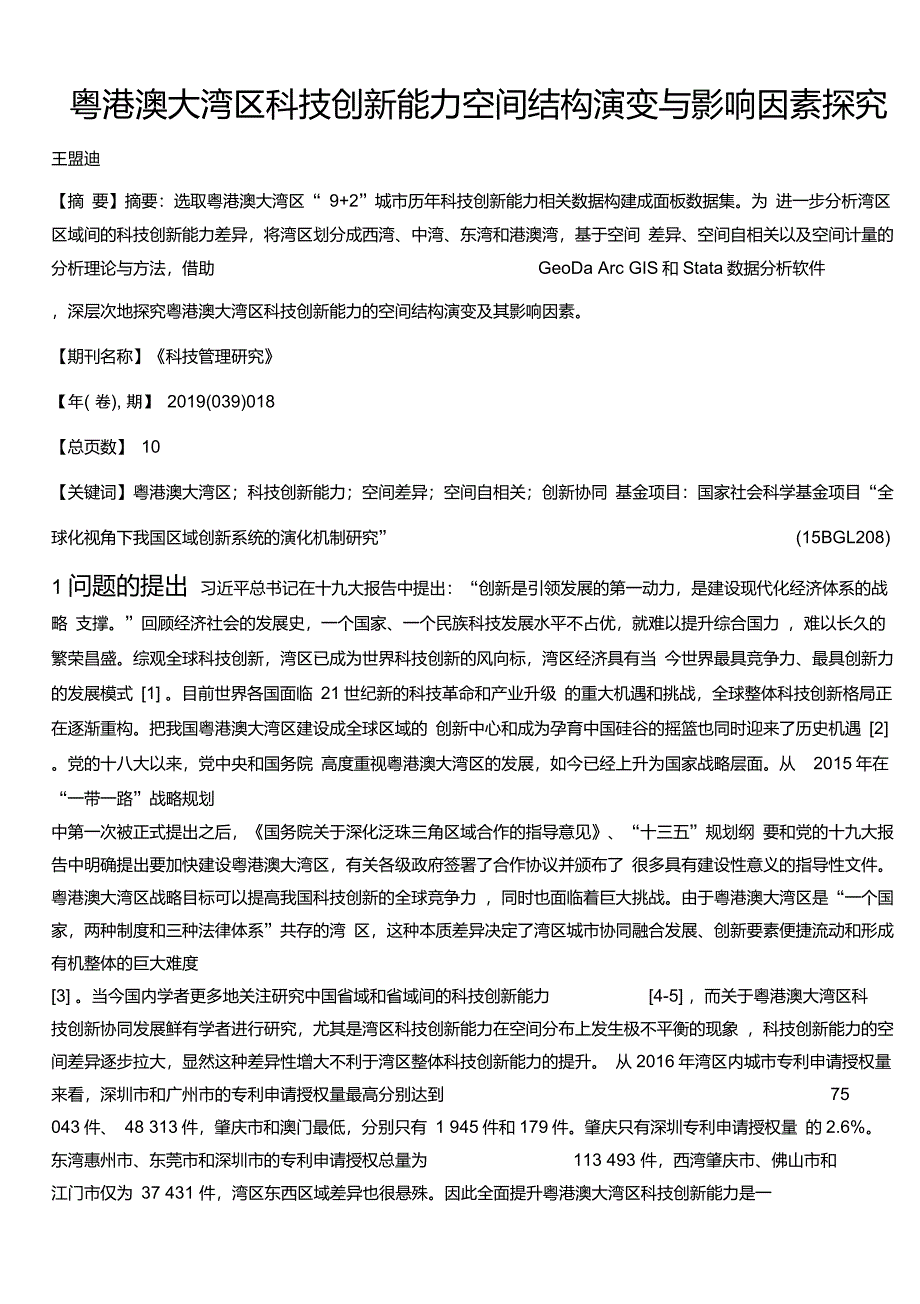 粤港澳大湾区科技创新能力空间结构演变与影响因素探究

王盟迪

【摘 要】摘要：选取粤港澳大湾区“ 9+2”城市历年科技创新能力相关数据构建成面板数据集。为 进一步分析湾区区域间的科技创新能力差异，将湾区划分成西湾、中湾、东湾和港澳湾，基于空间 差异、空间自相关以及空间计量的分析理论与方法，借助 GeoDa Arc GIS 和 Stata 数据分析软件

，深层次地探究粤港澳大湾区科技创新能力的空间结构演变及其影响因素。

【期刊名称】《科技管理研究》

【年( 卷), 期】 2019(039)018

【总页数】 10

【关键词】粤港澳大湾区；科技创新能力；空间差异；空间自相关；创新协同 基金项目：国家社会科学基金项目“全球化视角下我国区域创新系统的演化机制研究” (15BGL208)

1 问题的提出 习近平总书记在十九大报告中提出：“创新是引领发展的第一动力，是建设现代化经济体系的战略 支撑。”回顾经济社会的发展史，一个国家、一个民族科技发展水平不占优，就难以提升综合国力 ，难以长久的繁荣昌盛。综观全球科技创新，湾区已成为世界科技创新的风向标，湾区经济具有当 今世界最具竞争力、最具创新力的发展模式 [1] 。目前世界各国面临 21 世纪新的科技革命和产业升级 的重大机遇和挑战，全球整体科技创新格局正在逐渐重构。把我国粤港澳大湾区建设成全球区域的 创新中心和成为孕育中国硅谷的摇篮也同时迎来了历史机遇 [2] 。党的十八大以来，党中央和国务院 高度重视粤港澳大湾区的发展，如今已经上升为国家战略层面。从 2015 年在“一带一路”战略规划

中第一次被正式提出之后，《国务院关于深化泛珠三角区域合作的指导意见》、“十三五”规划纲 要和党的十九大报告中明确提出要加快建设粤港澳大湾区，有关各级政府签署了合作协议并颁布了 很多具有建设性意义的指导性文件。粤港澳大湾区战略目标可以提高我国科技创新的全球竞争力 ，同时也面临着巨大挑战。由于粤港澳大湾区是“一个国家，两种制度和三种法律体系”共存的湾 区，这种本质差异决定了湾区城市协同融合发展、创新要素便捷流动和形成有机整体的巨大难度

[3] 。当今国内学者更多地关注研究中国省域和省域间的科技创新能力 [4-5] ，而关于粤港澳大湾区科技创新协同发展鲜有学者进行研究，尤其是湾区科技创新能力在空间分布上发生极不平衡的现象 ，科技创新能力的空间差异逐步拉大，显然这种差异性增大不利于湾区整体科技创新能力的提升。 从 2016 年湾区内城市专利申请授权量来看，深圳市和广州市的专利申请授权量最高分别达到 75 043 件、 48 313 件，肇庆市和澳门最低，分别只有 1 945 件和 179 件。肇庆只有深圳专利申请授权量 的 2.6%。东湾惠州市、东莞市和深圳市的专利申请授权总量为 113 493 件，西湾肇庆市、佛山市和江门市仅为 37 431 件，湾区东西区域差异也很悬殊。因此全面提升粤港澳大湾区科技创新能力是一